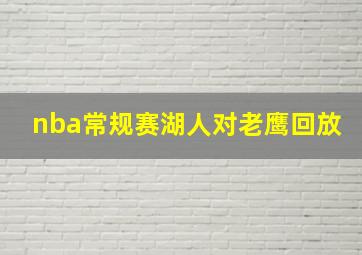 nba常规赛湖人对老鹰回放